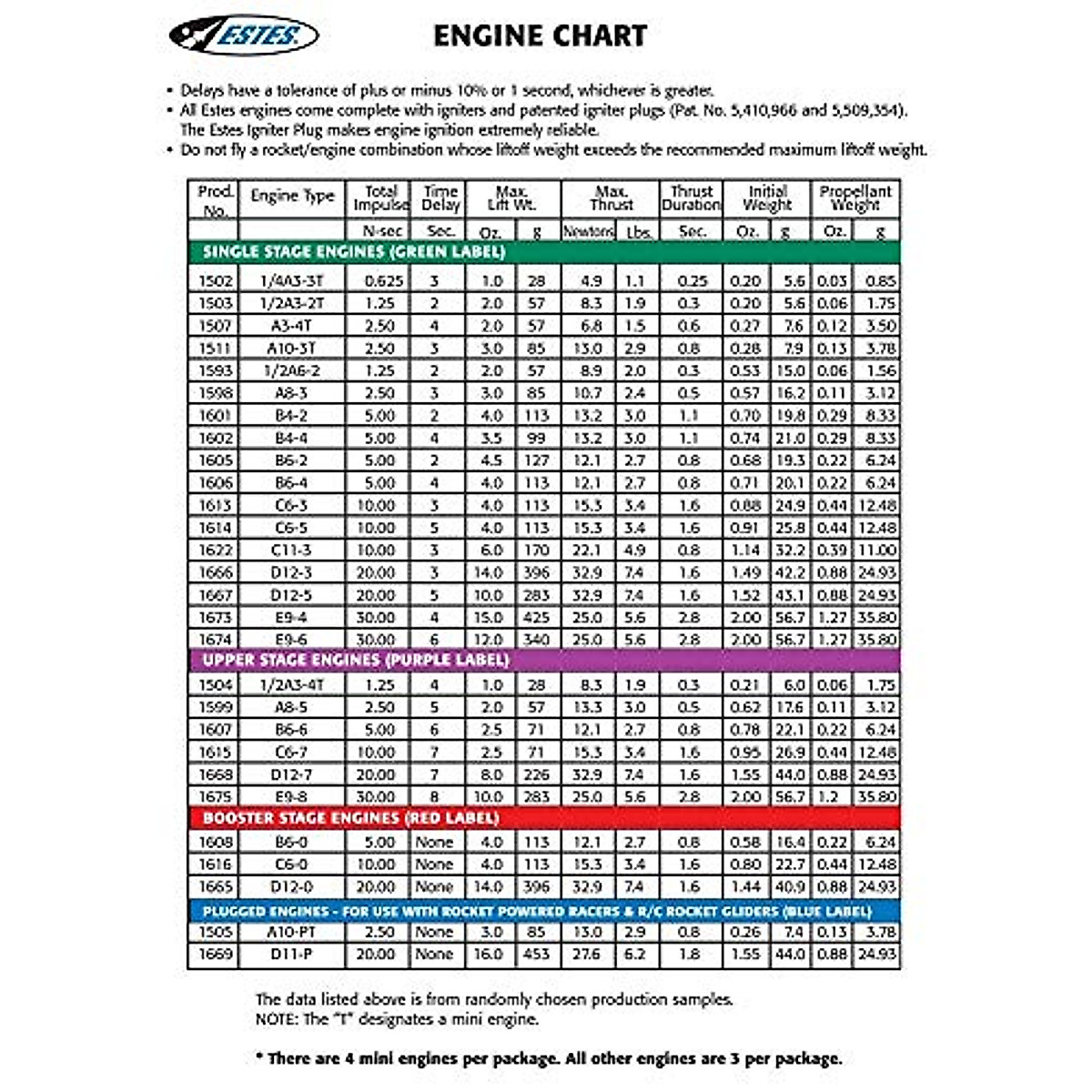 ESTES

ENGINE CHART

• Delays have a tolerance of plus or minus 10% or 1 second, whichever is greater.
• All Estes engines come complete with igniters and patented igniter plugs (Pat. No. 5,410,966 and 5,509,354). The Estes Igniter Plug makes engine ignition extremely reliable.
• Do not fly a rocket/engine combination whose liftoff weight exceeds the recommended maximum liftoff weight.

| Prod. No. | Engine Type | Total Impulse | Time Delay | Max. Lift Wt. | | Max. Thrust | | Thrust Duration | Initial Weight | | Propellant Weight | |
|---|---|---|---|---|---|---|---|---|---|---|---|---|
| | | N-sec | Sec. | Oz. | g | Newtons | Lbs. | Sec. | Oz. | g | Oz. | g |
| SINGLE STAGE ENGINES (GREEN LABEL) | | | | | | | | | | | | |
| 1502 | 1/4A3-3T | 0.625 | 3 | 1.0 | 28 | 4.9 | 1.1 | 0.25 | 0.20 | 5.6 | 0.03 | 0.85 |
| 1503 | 1/2A3-2T | 1.25 | 2 | 2.0 | 57 | 8.3 | 1.9 | 0.3 | 0.20 | 5.6 | 0.06 | 1.75 |
| 1507 | A3-4T | 2.50 | 4 | 2.0 | 57 | 6.8 | 1.5 | 0.6 | 0.27 | 7.6 | 0.12 | 3.50 |
| 1511 | A10-3T | 2.50 | 3 | 3.0 | 85 | 13.0 | 2.9 | 0.8 | 0.28 | 7.9 | 0.13 | 3.78 |
| 1593 | 1/2A6-2 | 1.25 | 2 | 2.0 | 57 | 8.9 | 2.0 | 0.3 | 0.53 | 15.0 | 0.06 | 1.56 |
| 1598 | A8-3 | 2.50 | 3 | 3.0 | 85 | 10.7 | 2.4 | 0.5 | 0.57 | 16.2 | 0.11 | 3.12 |
| 1601 | B4-2 | 5.00 | 2 | 4.0 | 113 | 13.2 | 3.0 | 1.1 | 0.70 | 19.8 | 0.29 | 8.33 |
| 1602 | B4-4 | 5.00 | 4 | 3.5 | 99 | 13.2 | 3.0 | 1.1 | 0.74 | 21.0 | 0.29 | 8.33 |
| 1605 | B6-2 | 5.00 | 2 | 4.5 | 127 | 12.1 | 2.7 | 0.8 | 0.68 | 19.3 | 0.22 | 6.24 |
| 1606 | B6-4 | 5.00 | 4 | 4.0 | 113 | 12.1 | 2.7 | 0.8 | 0.71 | 20.1 | 0.22 | 6.24 |
| 1613 | C6-3 | 10.00 | 3 | 4.0 | 113 | 15.3 | 3.4 | 1.6 | 0.88 | 24.9 | 0.44 | 12.48 |
| 1614 | C6-5 | 10.00 | 5 | 4.0 | 113 | 15.3 | 3.4 | 1.6 | 0.91 | 25.8 | 0.44 | 12.48 |
| 1622 | C11-3 | 10.00 | 3 | 6.0 | 170 | 22.1 | 4.9 | 0.8 | 1.14 | 32.2 | 0.39 | 11.00 |
| 1666 | D12-3 | 20.00 | 3 | 14.0 | 396 | 32.9 | 7.4 | 1.6 | 1.49 | 42.2 | 0.88 | 24.93 |
| 1667 | D12-5 | 20.00 | 5 | 10.0 | 283 | 32.9 | 7.4 | 1.6 | 1.52 | 43.1 | 0.88 | 24.93 |
| 1673 | E9-4 | 30.00 | 4 | 15.0 | 425 | 25.0 | 5.6 | 2.8 | 2.00 | 56.7 | 1.27 | 35.80 |
| 1674 | E9-6 | 30.00 | 6 | 12.0 | 340 | 25.0 | 5.6 | 2.8 | 2.00 | 56.7 | 1.27 | 35.80 |
| UPPER STAGE ENGINES (PURPLE LABEL) | | | | | | | | | | | | |
| 1504 | 1/2A3-4T | 1.25 | 4 | 1.0 | 28 | 8.3 | 1.9 | 0.3 | 0.21 | 6.0 | 0.06 | 1.75 |
| 1599 | A8-5 | 2.50 | 5 | 2.0 | 57 | 13.3 | 3.0 | 0.5 | 0.62 | 17.6 | 0.11 | 3.12 |
| 1607 | B6-6 | 5.00 | 6 | 2.5 | 71 | 12.1 | 2.7 | 0.8 | 0.78 | 22.1 | 0.22 | 6.24 |
| 1615 | C6-7 | 10.00 | 7 | 2.5 | 71 | 15.3 | 3.4 | 1.6 | 0.95 | 26.9 | 0.44 | 12.48 |
| 1668 | D12-7 | 20.00 | 7 | 8.0 | 226 | 32.9 | 7.4 | 1.6 | 1.55 | 44.0 | 0.88 | 24.93 |
| 1675 | E9-8 | 30.00 | 8 | 10.0 | 283 | 25.0 | 5.6 | 2.8 | 2.00 | 56.7 | 1.2 | 35.80 |
| BOOSTER STAGE ENGINES (RED LABEL) | | | | | | | | | | | | |
| 1608 | B6-0 | 5.00 | None | 4.0 | 113 | 12.1 | 2.7 | 0.8 | 0.58 | 16.4 | 0.22 | 6.24 |
| 1616 | C6-0 | 10.00 | None | 4.0 | 113 | 15.3 | 3.4 | 1.6 | 0.80 | 22.7 | 0.44 | 12.48 |
| 1665 | D12-0 | 20.00 | None | 14.0 | 396 | 32.9 | 7.4 | 1.6 | 1.44 | 40.9 | 0.88 | 24.93 |
| PLUGGED ENGINES - FOR USE WITH ROCKET POWERED RACERS & R/C ROCKET GLIDERS (BLUE LABEL) | | | | | | | | | | | | |
| 1505 | A10-PT | 2.50 | None | 3.0 | 85 | 13.0 | 2.9 | 0.8 | 0.26 | 7.4 | 0.13 | 3.78 |
| 1669 | D11-P | 20.00 | None | 16.0 | 453 | 27.6 | 6.2 | 1.8 | 1.55 | 44.0 | 0.88 | 24.93 |

The data listed above is from randomly chosen production samples.
NOTE: The "T" designates a mini engine.

* There are 4 mini engines per package. All other engines are 3 per package.